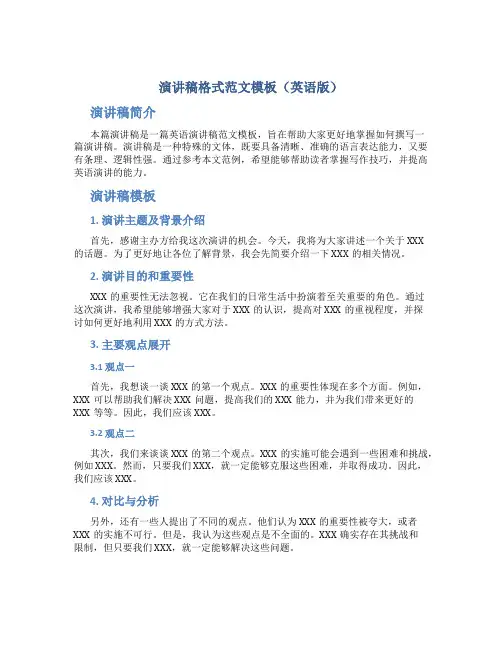 演讲稿格式范文模板（英语版）

演讲稿简介

本篇演讲稿是一篇英语演讲稿范文模板，旨在帮助大家更好地掌握如何撰写一篇演讲稿。演讲稿是一种特殊的文体，既要具备清晰、准确的语言表达能力，又要有条理、逻辑性强。通过参考本文范例，希望能够帮助读者掌握写作技巧，并提高英语演讲的能力。

演讲稿模板

1. 演讲主题及背景介绍

首先，感谢主办方给我这次演讲的机会。今天，我将为大家讲述一个关于 XXX 的话题。为了更好地让各位了解背景，我会先简要介绍一下 XXX 的相关情况。

2. 演讲目的和重要性

XXX 的重要性无法忽视。它在我们的日常生活中扮演着至关重要的角色。通过这次演讲，我希望能够增强大家对于 XXX 的认识，提高对 XXX 的重视程度，并探讨如何更好地利用 XXX 的方式方法。

3. 主要观点展开

3.1 观点一

首先，我想谈一谈 XXX 的第一个观点。XXX 的重要性体现在多个方面。例如，XXX 可以帮助我们解决 XXX 问题，提高我们的 XXX 能力，并为我们带来更好的 XXX 等等。因此，我们应该 XXX。

3.2 观点二

其次，我们来谈谈 XXX 的第二个观点。XXX 的实施可能会遇到一些困难和挑战，例如 XXX。然而，只要我们 XXX，就一定能够克服这些困难，并取得成功。因此，我们应该 XXX。

4. 对比与分析

另外，还有一些人提出了不同的观点。他们认为 XXX 的重要性被夸大，或者 XXX 的实施不可行。但是，我认为这些观点是不全面的。XXX 确实存在其挑战和限制，但只要我们 XXX，就一定能够解决这些问题。